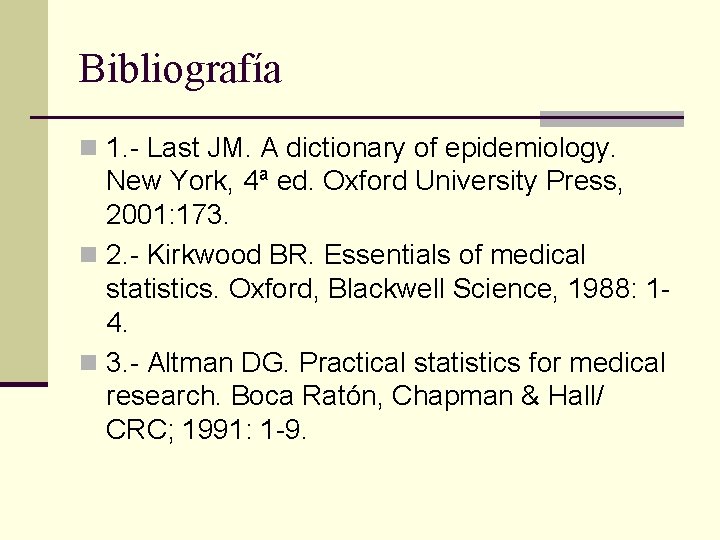 Bibliografía

1.- Last JM. A dictionary of epidemiology. New York, 4ª ed. Oxford University Press, 2001:173.

2.- Kirkwood BR. Essentials of medical statistics. Oxford, Blackwell Science, 1988: 1-4.

3.- Altman DG. Practical statistics for medical research. Boca Ratón, Chapman & Hall/ CRC; 1991: 1-9.